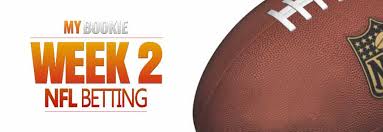 MY BOOKIE
WEEK 2
NFL BETTING